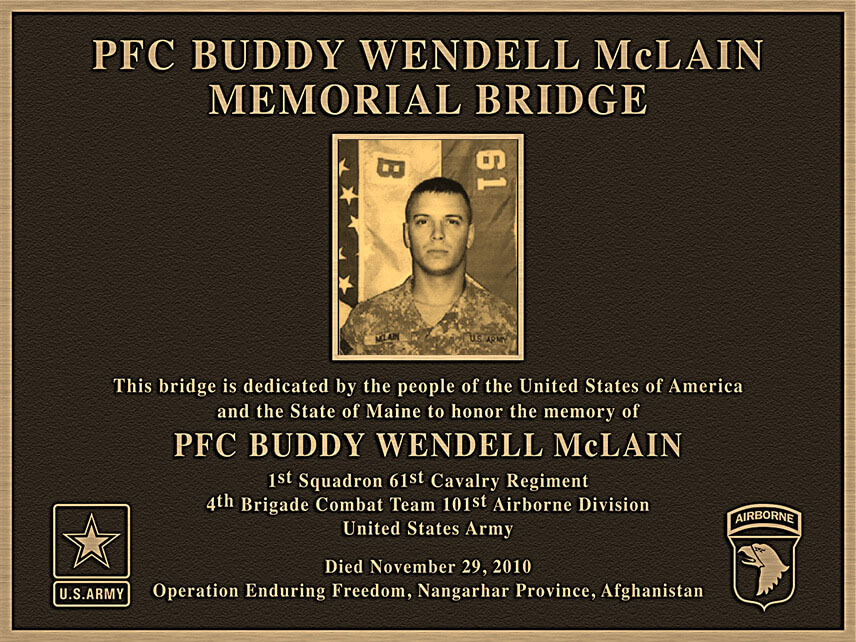 PFC BUDDY WENDELL McLAIN
MEMORIAL BRIDGE

This bridge is dedicated by the people of the United States of America and the State of Maine to honor the memory of

PFC BUDDY WENDELL McLAIN

1st Squadron 61st Cavalry Regiment
4th Brigade Combat Team 101st Airborne Division
United States Army

Died November 29, 2010
Operation Enduring Freedom, Nangarhar Province, Afghanistan

U.S.ARMY

AIRBORNE